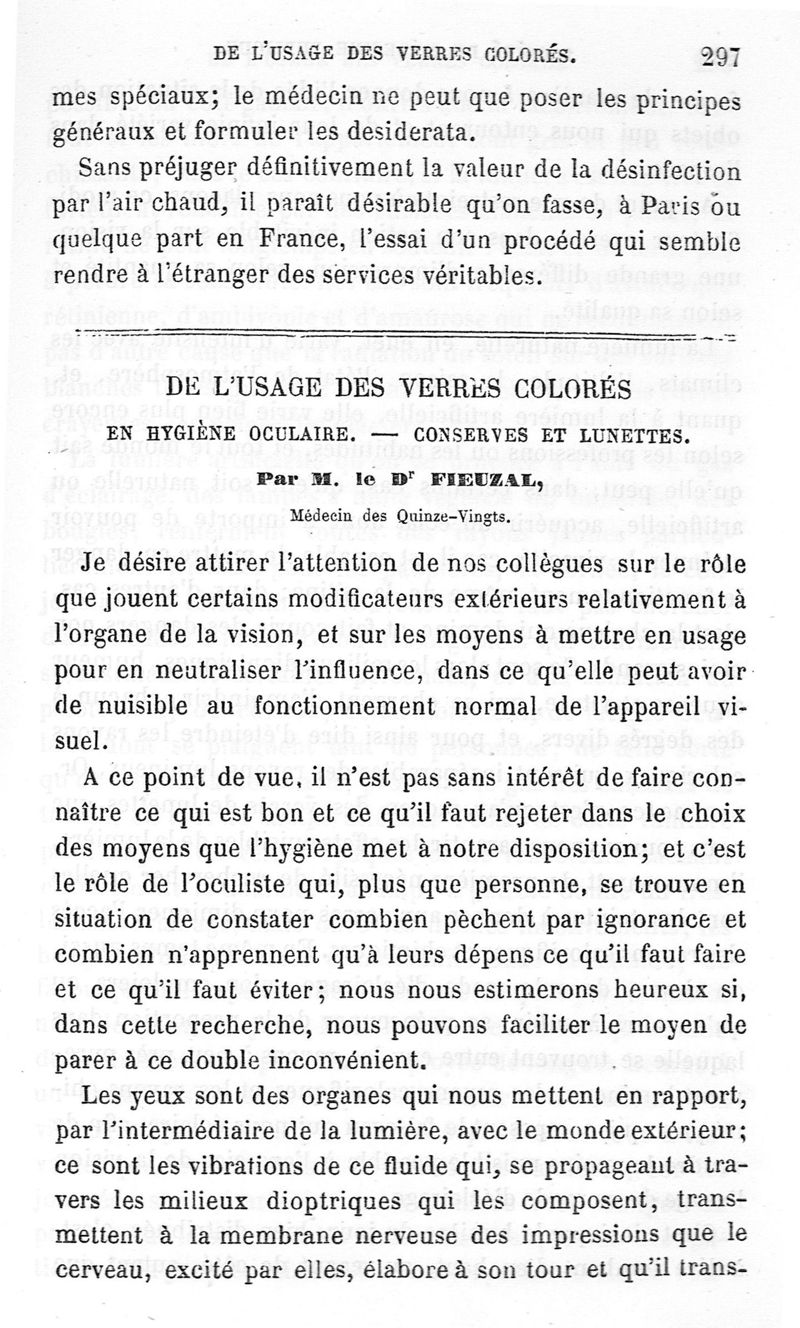 DE L'USAGE DES VERRES COLORÉS. 297

mes spéciaux; le médecin ne peut que poser les principes généraux et formuler les desiderata.

Sans préjuger définitivement la valeur de la désinfection par l'air chaud, il paraît désirable qu'on fasse, à Paris ou quelque part en France, l'essai d'un procédé qui semble rendre à l'étranger des services véritables.

DE L'USAGE DES VERRES COLORÉS

EN HYGIÈNE OCULAIRE. — CONSERVES ET LUNETTES.

Par M. le Dr FIEUZAL,

Médecin des Quinze-Vingts.

Je désire attirer l'attention de nos collègues sur le rôle que jouent certains modificateurs extérieurs relativement à l'organe de la vision, et sur les moyens à mettre en usage pour en neutraliser l'influence, dans ce qu'elle peut avoir de nuisible au fonctionnement normal de l'appareil visuel.

A ce point de vue, il n'est pas sans intérêt de faire connaître ce qui est bon et ce qu'il faut rejeter dans le choix des moyens que l'hygiène met à notre disposition; et c'est le rôle de l'oculiste qui, plus que personne, se trouve en situation de constater combien pèchent par ignorance et combien n'apprennent qu'à leurs dépens ce qu'il faut faire et ce qu'il faut éviter; nous nous estimerons heureux si, dans cette recherche, nous pouvons faciliter le moyen de parer à ce double inconvénient.

Les yeux sont des organes qui nous mettent en rapport, par l'intermédiaire de la lumière, avec le monde extérieur; ce sont les vibrations de ce fluide qui, se propageant à travers les milieux dioptriques qui les composent, transmettent à la membrane nerveuse des impressions que le cerveau, excité par elles, élabore à son tour et qu'il trans-